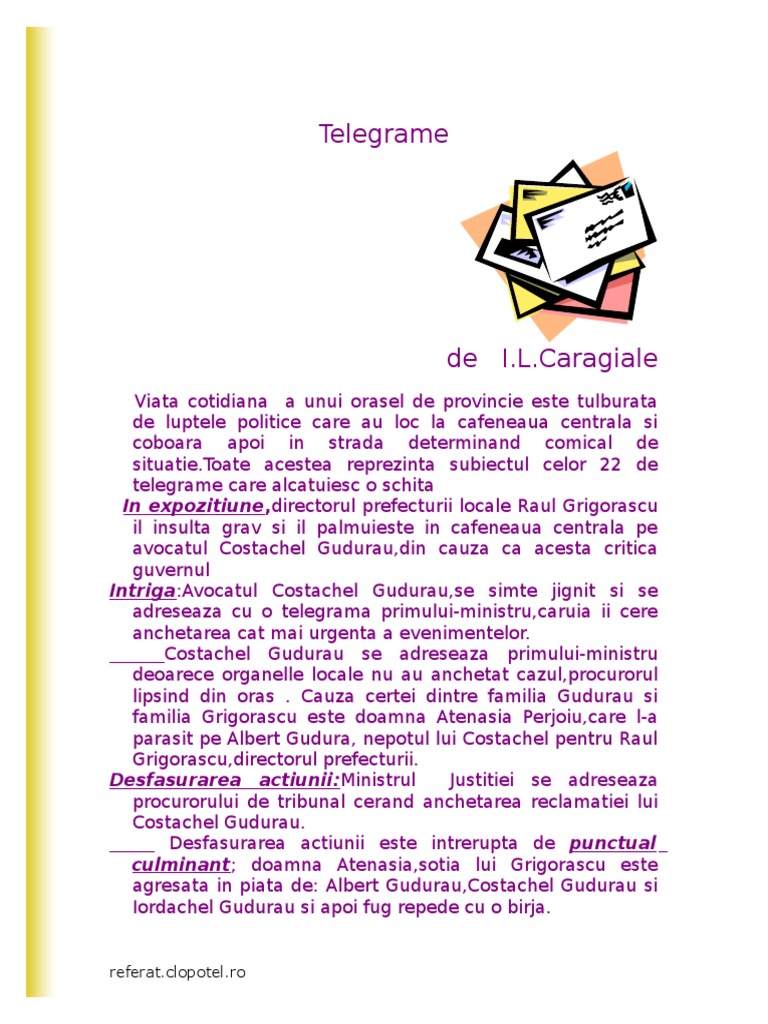 Telegrame

de I.L.Caragiale

Viata cotidiana a unui orasel de provincie este tulburata de luptele politice care au loc la cafeneaua centrala si coboara apoi in strada determinand comical de situatie.Toate acestea reprezinta subiectul celor 22 de telegrame care alcatuiesc o schita

In expozitiune,directorul prefecturii locale Raul Grigorascu il insulta grav si il palmuieste in cafeneaua centrala pe avocatul Costachel Gudurau,din cauza ca acesta critica guvernul

Intriga:Avocatul Costachel Gudurau,se simte jignit si se adreseaza cu o telegrama primului-ministru,caruia ii cere anchetarea cat mai urgenta a evenimentelor.

Costachel Gudurau se adreseaza primului-ministru deoarece organelle locale nu au anchetat cazul,procurorul lipsind din oras . Cauza certei dintre familia Gudurau si familia Grigorascu este doamna Atenasia Perjoiu,care l-a parasit pe Albert Gudura, nepotul lui Costachel pentru Raul Grigorascu,directorul prefecturii.

Desfasurarea actiunii:Ministrul Justitiei se adreseaza procurorului de tribunal cerand anchetarea reclamatiei lui Costachel Gudurau.

Desfasurarea actiunii este intrerupta de punctual culminant; doamna Atenasia,sotia lui Grigorascu este agresata in piata de: Albert Gudurau,Costachel Gudurau si Iordachel Gudurau si apoi fug repede cu o birja.

referat.clopotel.ro